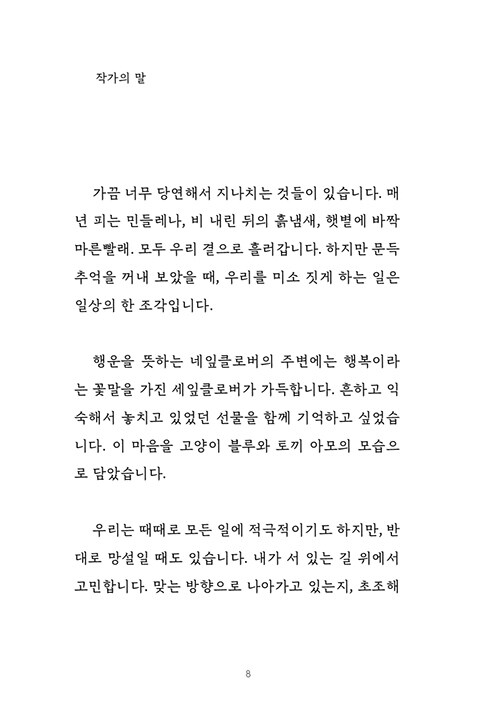 작가의 말

가끔 너무 당연해서 지나치는 것들이 있습니다. 매년 피는 민들레나, 비 내린 뒤의 흙냄새, 햇볕에 바짝 마른빨래. 모두 우리 곁으로 흘러갑니다. 하지만 문득 추억을 꺼내 보았을 때, 우리를 미소 짓게 하는 일은 일상의 한 조각입니다.

행운을 뜻하는 네잎클로버의 주변에는 행복이라는 꽃말을 가진 세잎클로버가 가득합니다. 흔하고 익숙해서 놓치고 있었던 선물을 함께 기억하고 싶었습니다. 이 마음을 고양이 블루와 토끼 아모의 모습으로 담았습니다.

우리는 때때로 모든 일에 적극적이기도 하지만, 반대로 망설일 때도 있습니다. 내가 서 있는 길 위에서 고민합니다. 맞는 방향으로 나아가고 있는지, 초조해

8